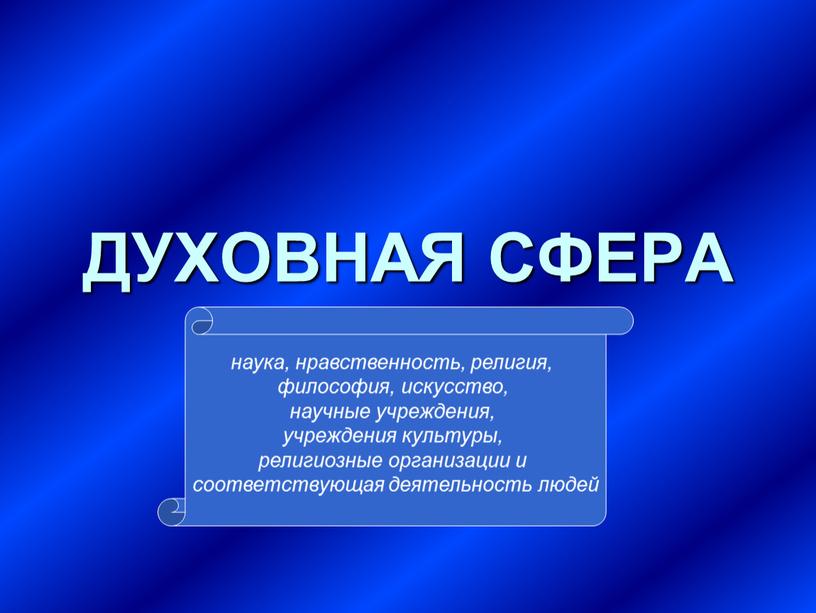 ДУХОВНАЯ СФЕРА

наука, нравственность, религия, философия, искусство, научные учреждения, учреждения культуры, религиозные организации и соответствующая деятельность людей